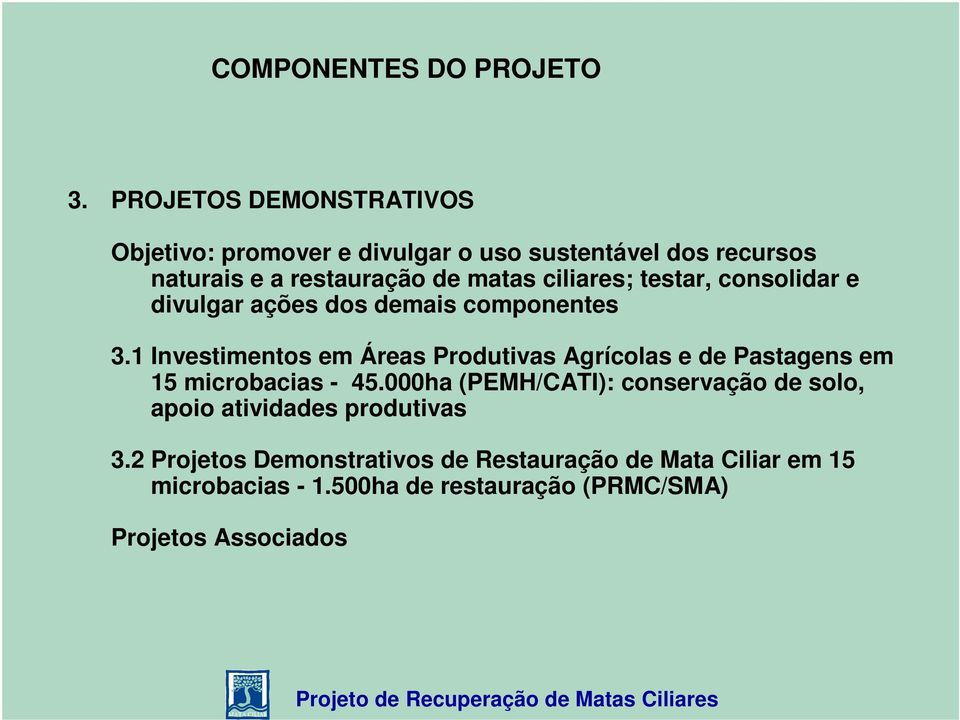 COMPONENTES DO PROJETO

3. PROJETOS DEMONSTRATIVOS

Objetivo: promover e divulgar o uso sustentável dos recursos naturais e a restauração de matas ciliares; testar, consolidar e divulgar ações dos demais componentes

3.1 Investimentos em Áreas Produtivas Agrícolas e de Pastagens em 15 microbacias - 45.000ha (PEMH/CATI): conservação de solo, apoio atividades produtivas

3.2 Projetos Demonstrativos de Restauração de Mata Ciliar em 15 microbacias - 1.500ha de restauração (PRMC/SMA)

Projetos Associados

Projeto de Recuperação de Matas Ciliares